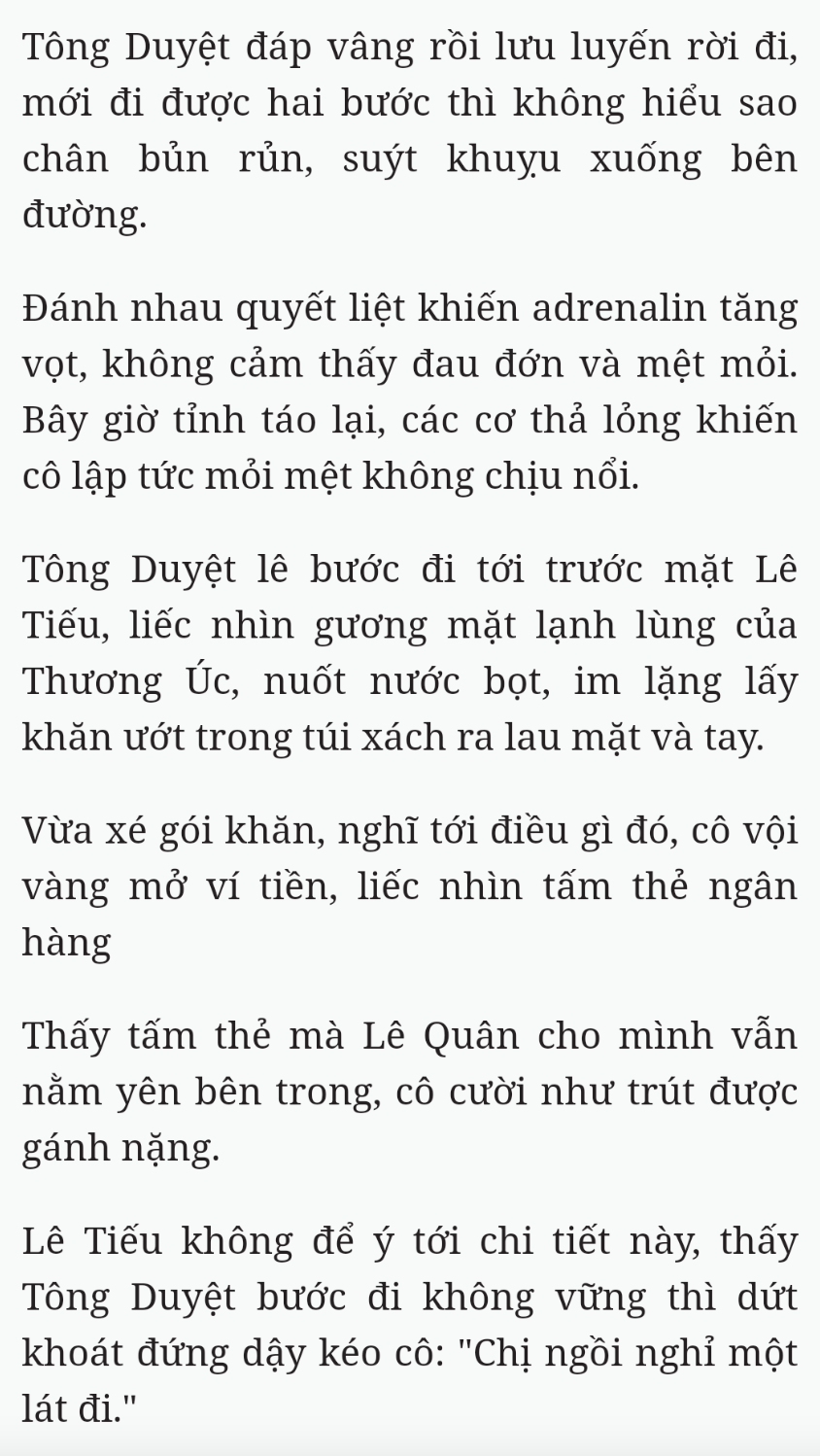 Tông Duyệt đáp vâng rồi lưu luyến rời đi, mới đi được hai bước thì không hiểu sao chân bủn rủn, suýt khuỵu xuống bên đường.

Đánh nhau quyết liệt khiến adrenalin tăng vọt, không cảm thấy đau đớn và mệt mỏi. Bây giờ tỉnh táo lại, các cơ thả lỏng khiến cô lập tức mỏi mệt không chịu nổi.

Tông Duyệt lê bước đi tới trước mặt Lê Tiếu, liếc nhìn gương mặt lạnh lùng của Thương Úc, nuốt nước bọt, im lặng lấy khăn ướt trong túi xách ra lau mặt và tay.

Vừa xé gói khăn, nghĩ tới điều gì đó, cô vội vàng mở ví tiền, liếc nhìn tấm thẻ ngân hàng

Thấy tấm thẻ mà Lê Quân cho mình vẫn nằm yên bên trong, cô cười như trút được gánh nặng.

Lê Tiếu không để ý tới chi tiết này, thấy Tông Duyệt bước đi không vững thì dứt khoát đứng dậy kéo cô: "Chị ngồi nghỉ một lát đi."